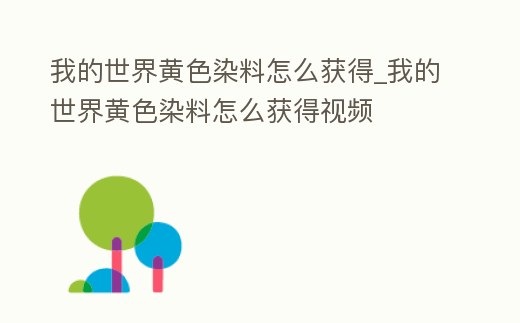 我的世界黄色染料怎么获得_我的世界黄色染料怎么获得视频